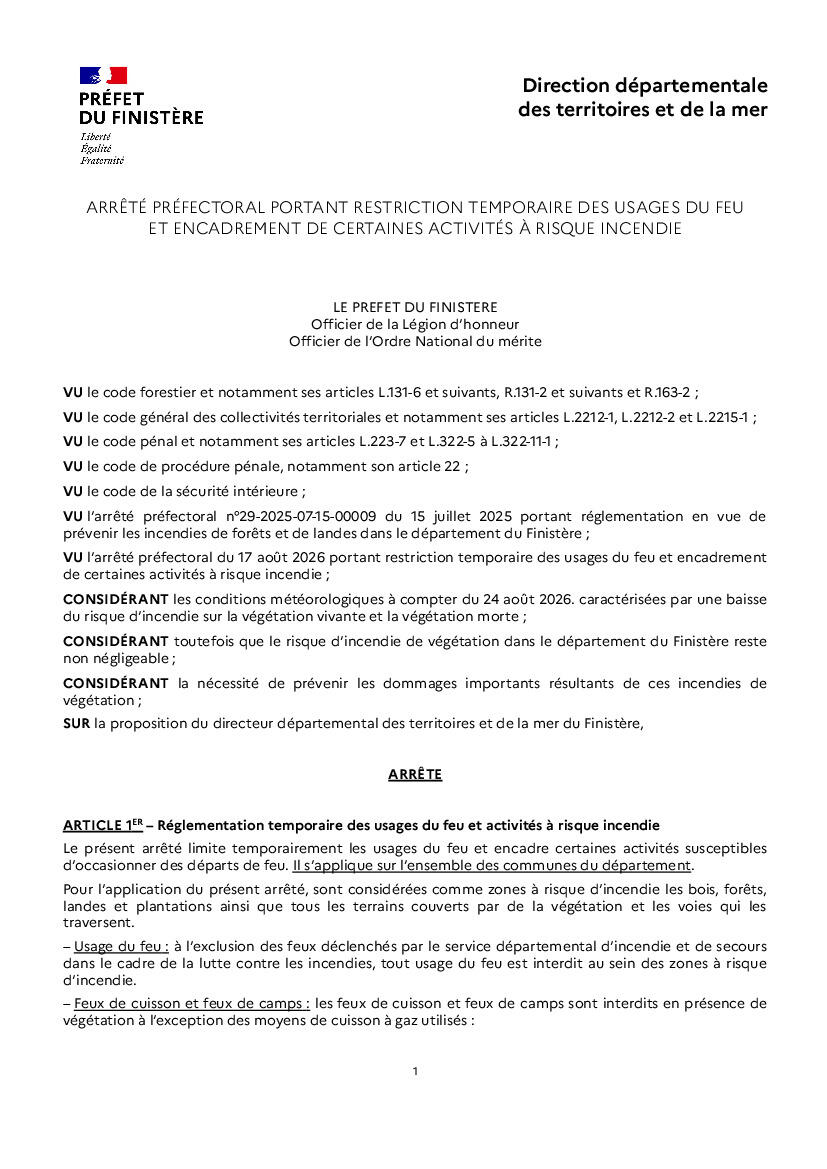 PRÉFET
DU FINISTÈRE
Liberté
Égalité
Fraternité

Direction départementale
des territoires et de la mer

ARRÊTÉ PRÉFECTORAL PORTANT RESTRICTION TEMPORAIRE DES USAGES DU FEU ET ENCADREMENT DE CERTAINES ACTIVITÉS À RISQUE INCENDIE

LE PREFET DU FINISTERE
Officier de la Légion d'honneur
Officier de l'Ordre National du mérite

VU le code forestier et notamment ses articles L.131-6 et suivants, R.131-2 et suivants et R.163-2 ;

VU le code général des collectivités territoriales et notamment ses articles L.2212-1, L.2212-2 et L.2215-1 ;

VU le code pénal et notamment ses articles L.223-7 et L.322-5 à L.322-11-1 ;

VU le code de procédure pénale, notamment son article 22 ;

VU le code de la sécurité intérieure ;

VU l'arrêté préfectoral n°29-2025-07-15-00009 du 15 juillet 2025 portant réglementation en vue de prévenir les incendies de forêts et de landes dans le département du Finistère ;

VU l'arrêté préfectoral du 17 août 2026 portant restriction temporaire des usages du feu et encadrement de certaines activités à risque incendie ;

CONSIDÉRANT les conditions météorologiques à compter du 24 août 2026. caractérisées par une baisse du risque d'incendie sur la végétation vivante et la végétation morte ;

CONSIDÉRANT toutefois que le risque d'incendie de végétation dans le département du Finistère reste non négligeable ;

CONSIDÉRANT la nécessité de prévenir les dommages importants résultants de ces incendies de végétation ;

SUR la proposition du directeur départemental des territoires et de la mer du Finistère,

ARRÊTE

ARTICLE 1ER – Réglementation temporaire des usages du feu et activités à risque incendie

Le présent arrêté limite temporairement les usages du feu et encadre certaines activités susceptibles d'occasionner des départs de feu. Il s'applique sur l'ensemble des communes du département.

Pour l'application du présent arrêté, sont considérées comme zones à risque d'incendie les bois, forêts, landes et plantations ainsi que tous les terrains couverts par de la végétation et les voies qui les traversent.

– Usage du feu : à l'exclusion des feux déclenchés par le service départemental d'incendie et de secours dans le cadre de la lutte contre les incendies, tout usage du feu est interdit au sein des zones à risque d'incendie.

– Feux de cuisson et feux de camps : les feux de cuisson et feux de camps sont interdits en présence de végétation à l'exception des moyens de cuisson à gaz utilisés :

1